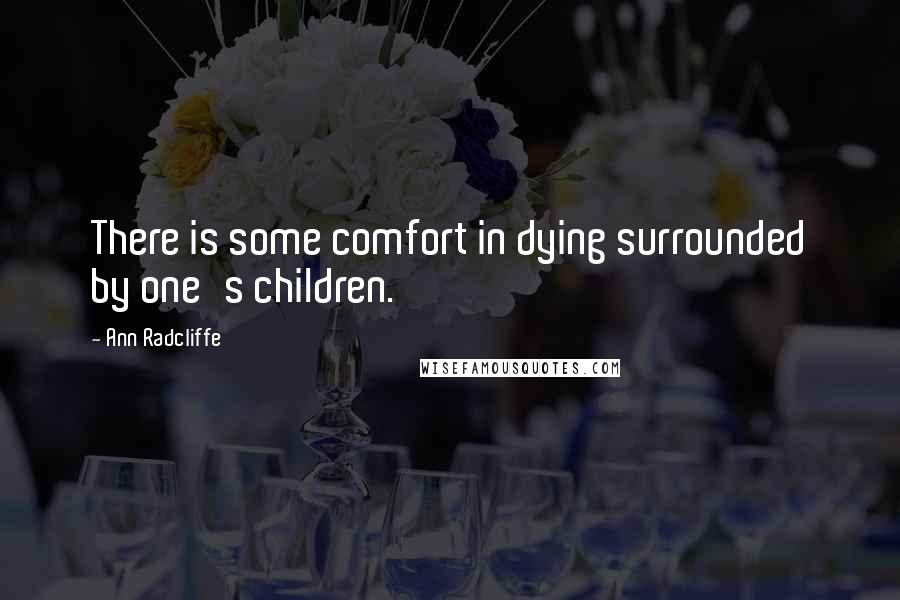 There is some comfort in dying surrounded by one s children.

- Ann Radcliffe

WISEFAMOUSQUOTES.COM